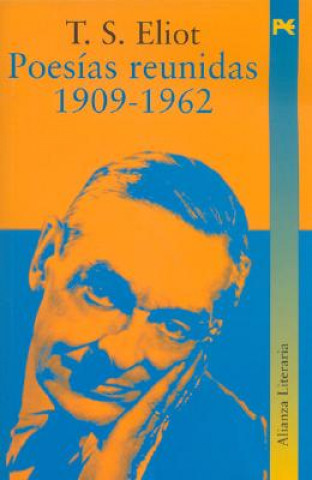 T. S. Eliot
Poesías reunidas
1909-1962

Alianza Literaria